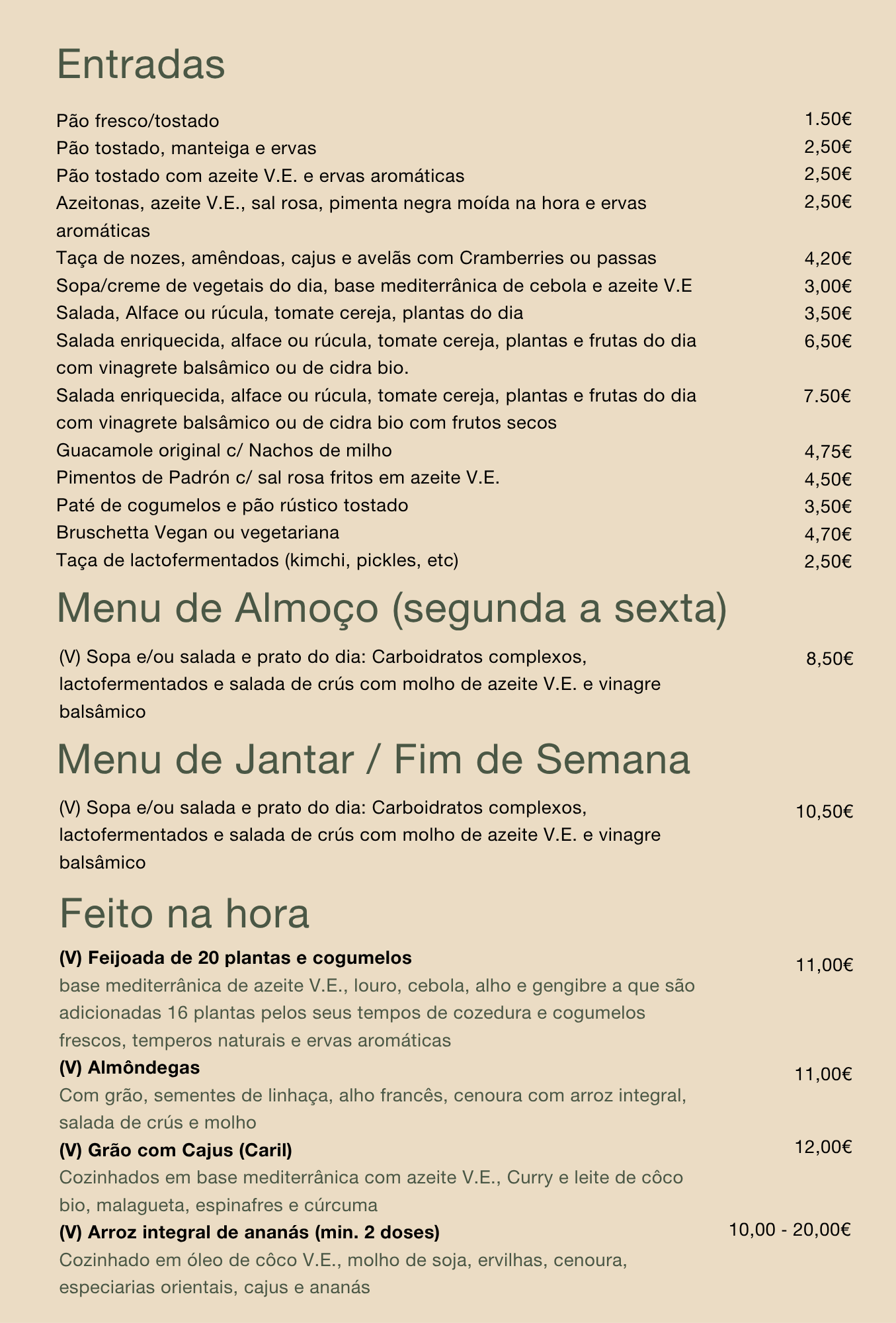 Entradas

Pão fresco/tostado 1.50€
Pão tostado, manteiga e ervas 2,50€
Pão tostado com azeite V.E. e ervas aromáticas 2,50€
Azeitonas, azeite V.E., sal rosa, pimenta negra moída na hora e ervas aromáticas 2,50€
Taça de nozes, amêndoas, cajus e avelãs com Cramberries ou passas 4,20€
Sopa/creme de vegetais do dia, base mediterrânica de cebola e azeite V.E 3,00€
Salada, Alface ou rúcula, tomate cereja, plantas do dia 3,50€
Salada enriquecida, alface ou rúcula, tomate cereja, plantas e frutas do dia com vinagrete balsâmico ou de cidra bio. 6,50€
Salada enriquecida, alface ou rúcula, tomate cereja, plantas e frutas do dia com vinagrete balsâmico ou de cidra bio com frutos secos 7.50€
Guacamole original c/ Nachos de milho 4,75€
Pimentos de Padrón c/ sal rosa fritos em azeite V.E. 4,50€
Paté de cogumelos e pão rústico tostado 3,50€
Bruschetta Vegan ou vegetariana 4,70€
Taça de lactofermentados (kimchi, pickles, etc) 2,50€

Menu de Almoço (segunda a sexta)

(V) Sopa e/ou salada e prato do dia: Carboidratos complexos, lactofermentados e salada de crús com molho de azeite V.E. e vinagre balsâmico 8,50€

Menu de Jantar / Fim de Semana

(V) Sopa e/ou salada e prato do dia: Carboidratos complexos, lactofermentados e salada de crús com molho de azeite V.E. e vinagre balsâmico 10,50€

Feito na hora

(V) Feijoada de 20 plantas e cogumelos 11,00€
base mediterrânica de azeite V.E., louro, cebola, alho e gengibre a que são adicionadas 16 plantas pelos seus tempos de cozedura e cogumelos frescos, temperos naturais e ervas aromáticas
(V) Almôndegas 11,00€
Com grão, sementes de linhaça, alho francês, cenoura com arroz integral, salada de crús e molho
(V) Grão com Cajus (Caril) 12,00€
Cozinhados em base mediterrânica com azeite V.E., Curry e leite de côco bio, malagueta, espinafres e cúrcuma
(V) Arroz integral de ananás (min. 2 doses) 10,00 - 20,00€
Cozinhado em óleo de côco V.E., molho de soja, ervilhas, cenoura, especiarias orientais, cajus e ananás